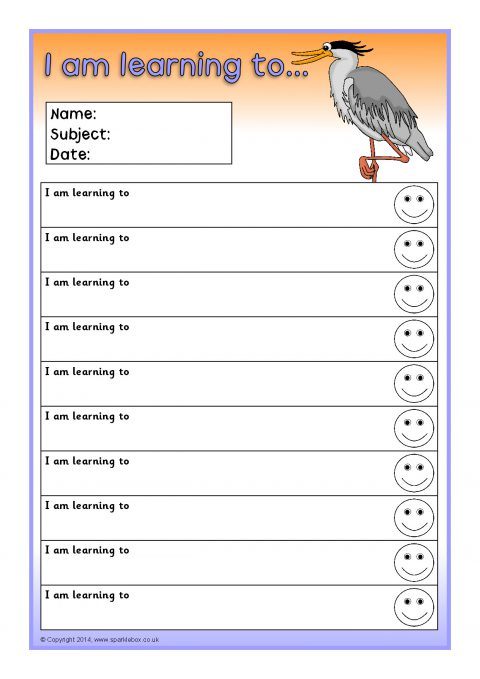 I am learning to...

Name:
Subject:
Date:

I am learning to

I am learning to

I am learning to

I am learning to

I am learning to

I am learning to

I am learning to

I am learning to

I am learning to

I am learning to

© Copyright 2014, www.sparklebox.co.uk